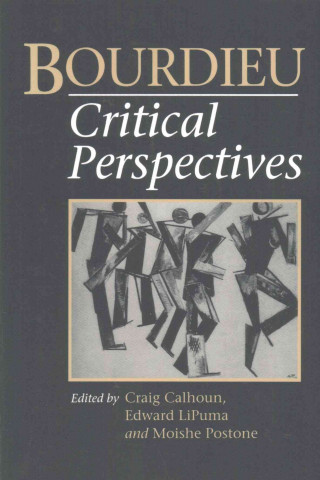 BOURDIEU

Critical Perspectives

Edited by Craig Calhoun, Edward LiPuma and Moishe Postone